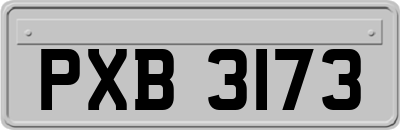 PXB 3173